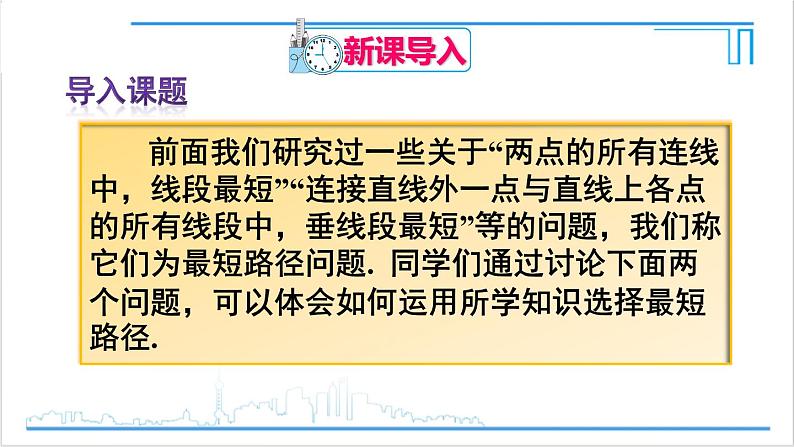 新课导入

导入课题

前面我们研究过一些关于“两点的所有连线中，线段最短”“连接直线外一点与直线上各点的所有线段中，垂线段最短”等的问题，我们称它们为最短路径问题. 同学们通过讨论下面两个问题，可以体会如何运用所学知识选择最短路径.